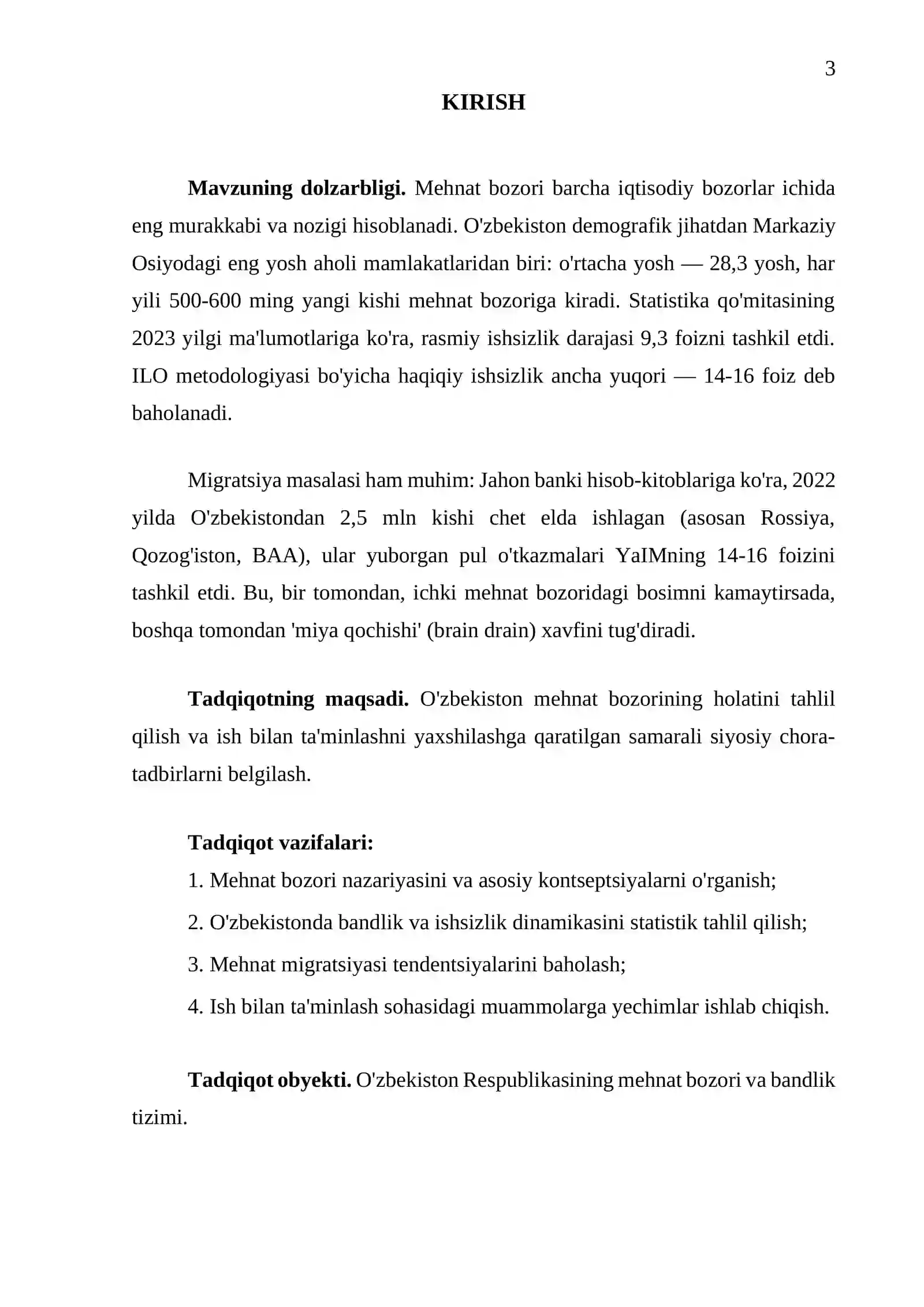 3

KIRISH

Mavzuning dolzarbligi. Mehnat bozori barcha iqtisodiy bozorlar ichida eng murakkabi va nozigi hisoblanadi. O'zbekiston demografik jihatdan Markaziy Osiyodagi eng yosh aholi mamlakatlaridan biri: o'rtacha yosh — 28,3 yosh, har yili 500-600 ming yangi kishi mehnat bozoriga kiradi. Statistika qo'mitasining 2023 yilgi ma'lumotlariga ko'ra, rasmiy ishsizlik darajasi 9,3 foizni tashkil etdi. ILO metodologiyasi bo'yicha haqiqiy ishsizlik ancha yuqori — 14-16 foiz deb baholanadi.

Migratsiya masalasi ham muhim: Jahon banki hisob-kitoblariga ko'ra, 2022 yilda O'zbekistondan 2,5 mln kishi chet elda ishlagan (asosan Rossiya, Qozog'iston, BAA), ular yuborgan pul o'tkazmalari YaIMning 14-16 foizini tashkil etdi. Bu, bir tomondan, ichki mehnat bozoridagi bosimni kamaytirsada, boshqa tomondan 'miya qochishi' (brain drain) xavfini tug'diradi.

Tadqiqotning maqsadi. O'zbekiston mehnat bozorining holatini tahlil qilish va ish bilan ta'minlashni yaxshilashga qaratilgan samarali siyosiy chora-tadbirlarni belgilash.

Tadqiqot vazifalari:
1. Mehnat bozori nazariyasini va asosiy kontseptsiyalarni o'rganish;
2. O'zbekistonda bandlik va ishsizlik dinamikasini statistik tahlil qilish;
3. Mehnat migratsiyasi tendentsiyalarini baholash;
4. Ish bilan ta'minlash sohasidagi muammolarga yechimlar ishlab chiqish.

Tadqiqot obyekti. O'zbekiston Respublikasining mehnat bozori va bandlik tizimi.